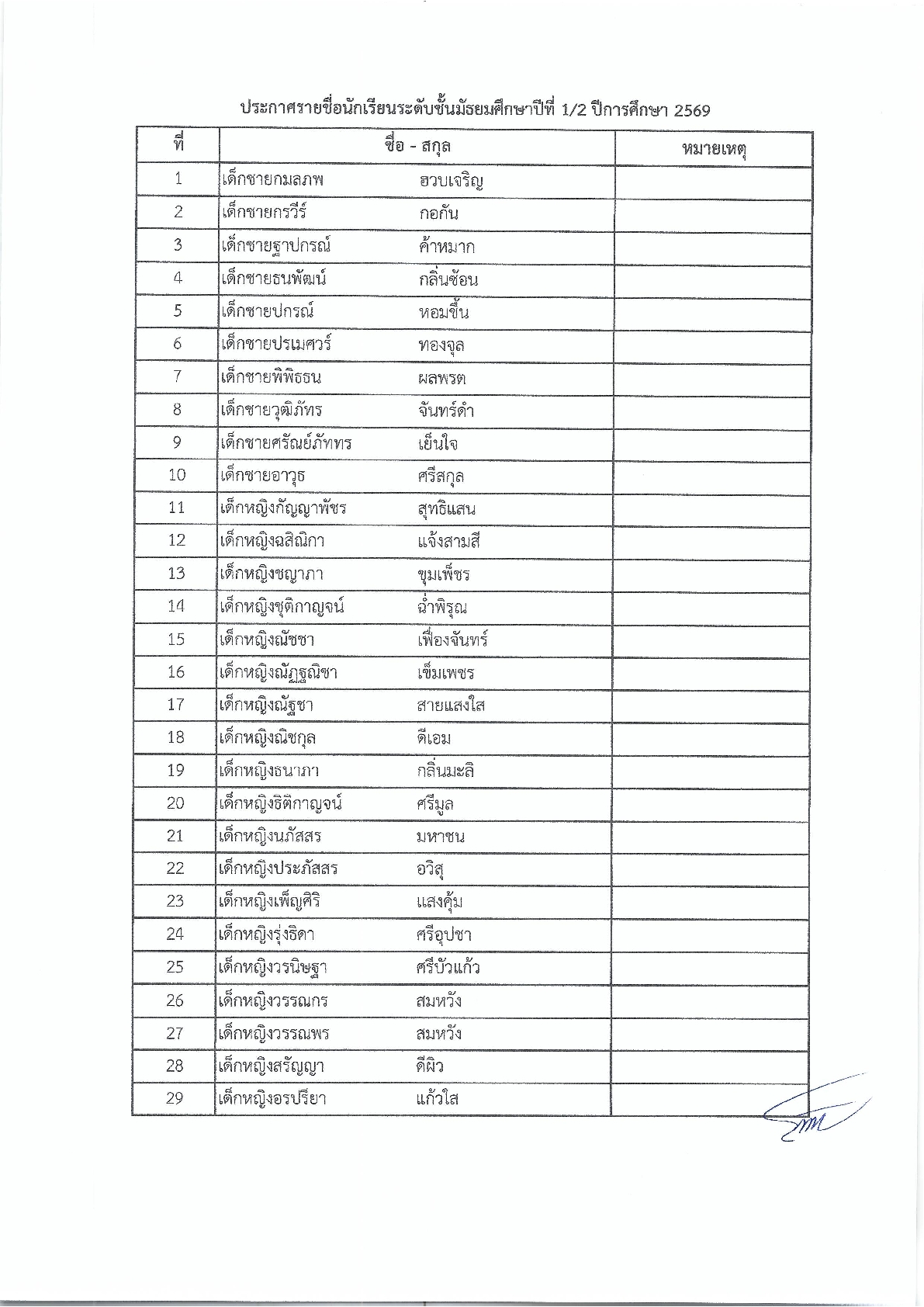 ประกาศรายชื่อนักเรียนระดับชั้นมัธยมศึกษาปีที่ 1/2 ปีการศึกษา 2569

| ที่ | ชื่อ - สกุล | หมายเหตุ |
|---|---|---|
| 1 | เด็กชายกมลภพ ฮวบเจริญ | |
| 2 | เด็กชายกรวีร์ กอกัน | |
| 3 | เด็กชายฐาปกรณ์ ค้าหมาก | |
| 4 | เด็กชายธนพัฒน์ กลิ่นซ้อน | |
| 5 | เด็กชายปกรณ์ หอมขึ้น | |
| 6 | เด็กชายปรเมศวร์ ทองจุล | |
| 7 | เด็กชายพิพิธธน ผลพรต | |
| 8 | เด็กชายวุฒิภัทร จันทร์ดำ | |
| 9 | เด็กชายศรัณย์ภัททร เย็นใจ | |
| 10 | เด็กชายอาวุธ ศรีสกุล | |
| 11 | เด็กหญิงกัญญาพัชร สุทธิแสน | |
| 12 | เด็กหญิงฉสิณิกา แจ้งสามสี | |
| 13 | เด็กหญิงชญาภา ขุมเพ็ชร | |
| 14 | เด็กหญิงชุติกาญจน์ ฉ่ำพิรุณ | |
| 15 | เด็กหญิงณัชชา เฟื่องจันทร์ | |
| 16 | เด็กหญิงณัฏฐณิชา เข็มเพชร | |
| 17 | เด็กหญิงณัฐชา สายแสงใส | |
| 18 | เด็กหญิงณิชกุล ดีเอม | |
| 19 | เด็กหญิงธนาภา กลิ่นมะลิ | |
| 20 | เด็กหญิงธิติกาญจน์ ศรีมูล | |
| 21 | เด็กหญิงนภัสสร มหาชน | |
| 22 | เด็กหญิงประภัสสร อวิสุ | |
| 23 | เด็กหญิงเพ็ญศิริ แสงคุ้ม | |
| 24 | เด็กหญิงรุ่งธิดา ศรีอุปชา | |
| 25 | เด็กหญิงวรนิษฐา ศรีบัวแก้ว | |
| 26 | เด็กหญิงวรรณกร สมหวัง | |
| 27 | เด็กหญิงวรรณพร สมหวัง | |
| 28 | เด็กหญิงสรัญญา ดีผิว | |
| 29 | เด็กหญิงอรปรียา แก้วใส | |